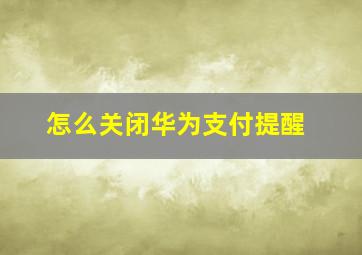 怎么关闭华为支付提醒